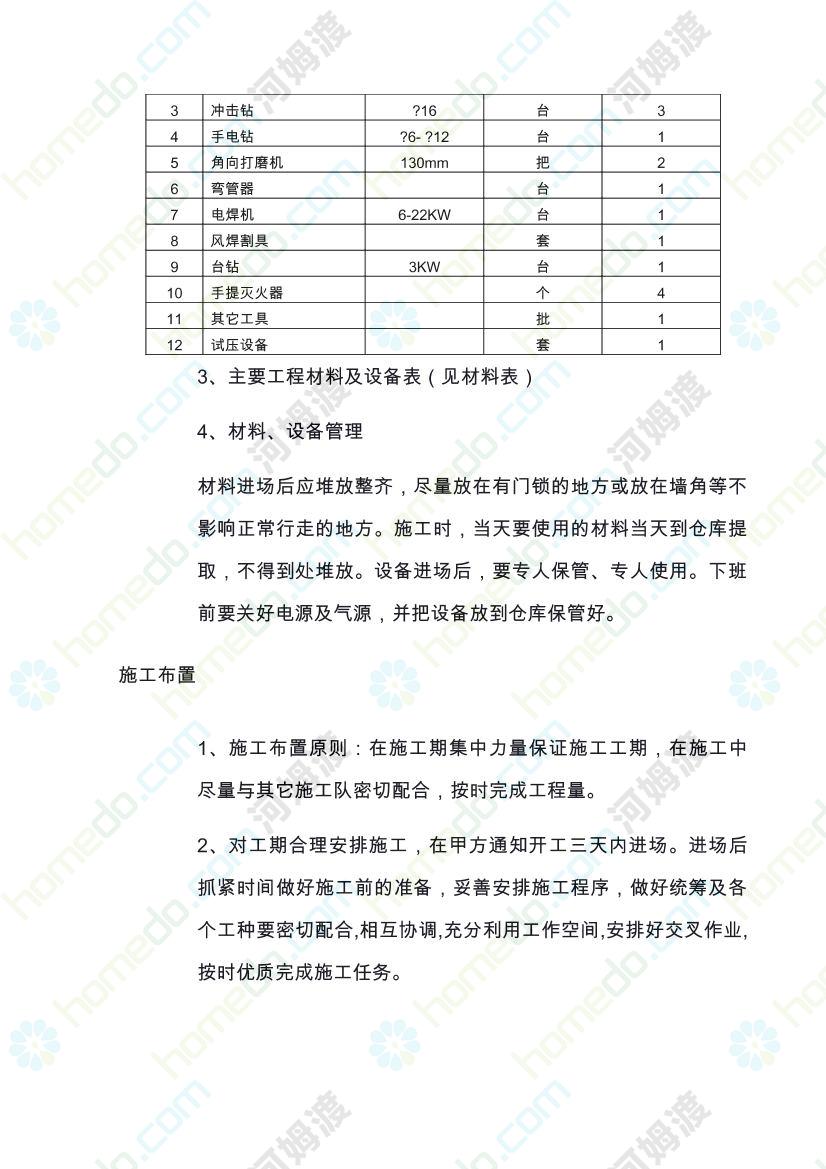 | 3 | 冲击钻 | ?16 | 台 | 3 |
|---|---|---|---|---|
| 4 | 手电钻 | ?6- ?12 | 台 | 1 |
| 5 | 角向打磨机 | 130mm | 把 | 2 |
| 6 | 弯管器 |  | 台 | 1 |
| 7 | 电焊机 | 6-22KW | 台 | 1 |
| 8 | 风焊割具 |  | 套 | 1 |
| 9 | 台钻 | 3KW | 台 | 1 |
| 10 | 手提灭火器 |  | 个 | 4 |
| 11 | 其它工具 |  | 批 | 1 |
| 12 | 试压设备 |  | 套 | 1 |

3、主要工程材料及设备表（见材料表）

4、材料、设备管理

材料进场后应堆放整齐，尽量放在有门锁的地方或放在墙角等不影响正常行走的地方。施工时，当天要使用的材料当天到仓库提取，不得到处堆放。设备进场后，要专人保管、专人使用。下班前要关好电源及气源，并把设备放到仓库保管好。

施工布置

1、施工布置原则：在施工期集中力量保证施工工期，在施工中尽量与其它施工队密切配合，按时完成工程量。

2、对工期合理安排施工，在甲方通知开工三天内进场。进场后抓紧时间做好施工前的准备，妥善安排施工程序，做好统筹及各个工种要密切配合,相互协调,充分利用工作空间,安排好交叉作业,按时优质完成施工任务。

homedo.com 河姆渡